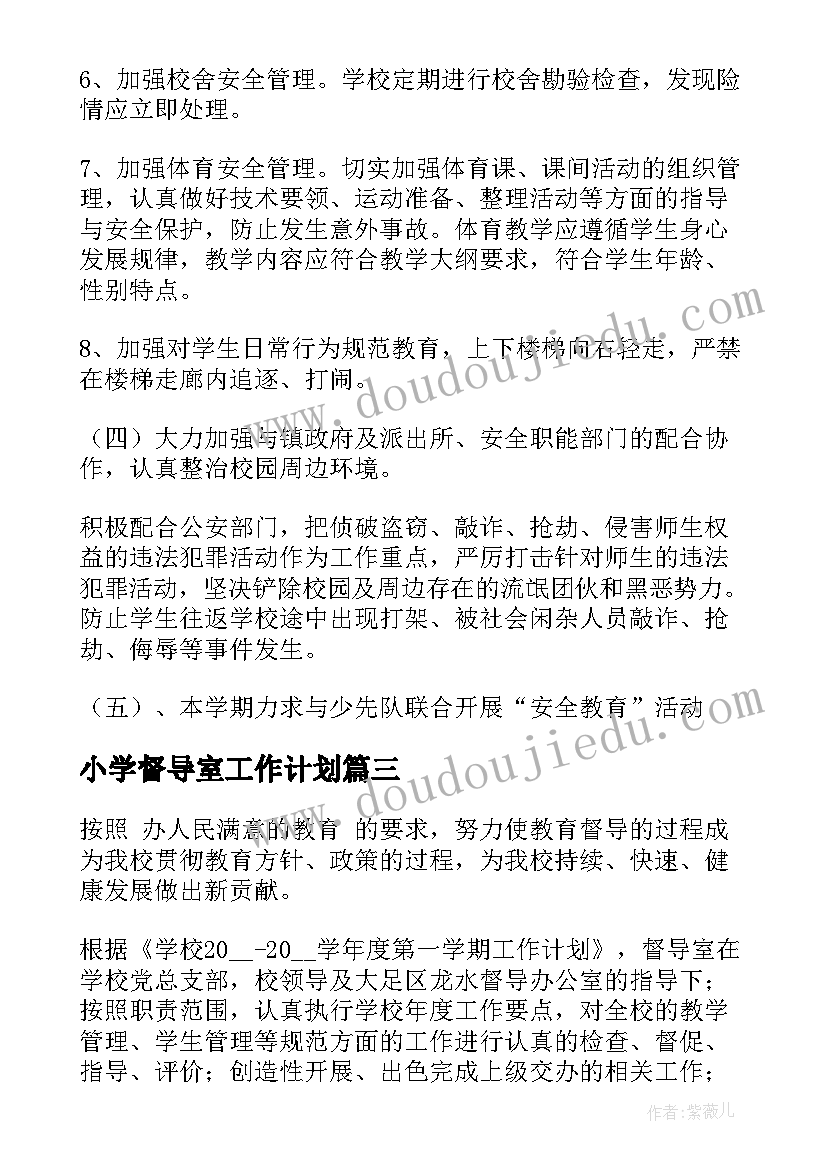 6、加强校舍安全管理。学校定期进行校舍勘验检查，发现险情应立即处理。

7、加强体育安全管理。切实加强体育课、课间活动的组织管理，认真做好技术要领、运动准备、整理活动等方面的指导与安全保护，防止发生意外事故。体育教学应遵循学生身心发展规律，教学内容应符合教学大纲要求，符合学生年龄、性别特点。

8、加强对学生日常行为规范教育，上下楼梯向右轻走，严禁在楼梯走廊内追逐、打闹。

（四）大力加强与镇政府及派出所、安全职能部门的配合协作，认真整治校园周边环境。

积极配合公安部门，把侦破盗窃、敲诈、抢劫、侵害师生权益的违法犯罪活动作为工作重点，严厉打击针对师生的违法犯罪活动，坚决铲除校园及周边存在的流氓团伙和黑恶势力。防止学生往返学校途中出现打架、被社会闲杂人员敲诈、抢劫、侮辱等事件发生。

（五）、本学期力求与少先队联合开展“安全教育”活动

小学督导室工作计划篇三

按照 办人民满意的教育 的要求，努力使教育督导的过程成为我校贯彻教育方针、政策的过程，为我校持续、快速、健康发展做出新贡献。

根据《学校20__-20__学年度第一学期工作计划》，督导室在学校党总支部，校领导及大足区龙水督导办公室的指导下；按照职责范围，认真执行学校年度工作要点，对全校的教学管理、学生管理等规范方面的工作进行认真的检查、督促、指导、评价；创造性开展、出色完成上级交办的相关工作；

www.doudoujiedu.com
www.doudoujiedu.com
作者：紫薇儿